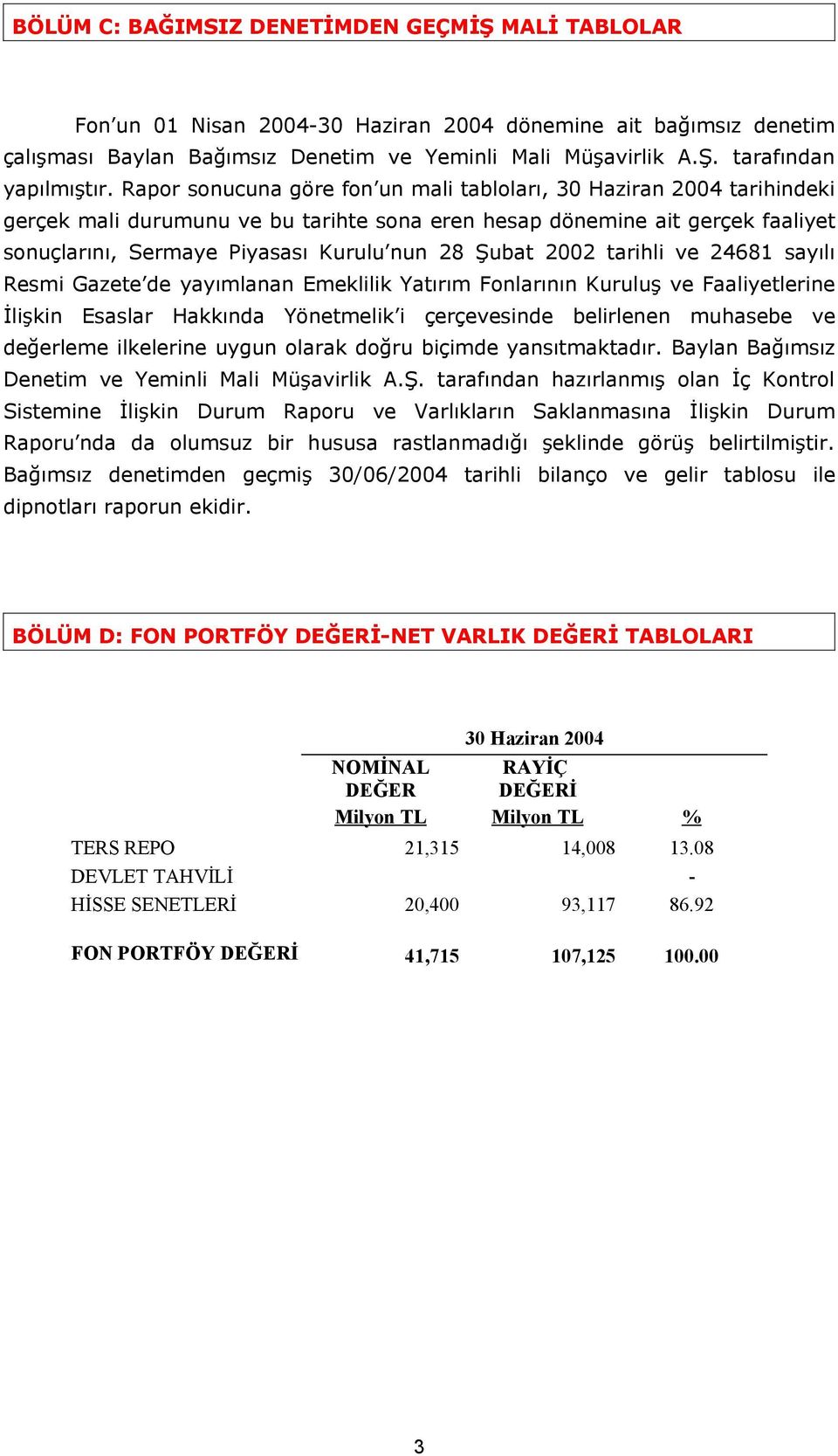 BÖLÜM C: BAĞIMSIZ DENETİMDEN GEÇMİŞ MALİ TABLOLAR

Fon'un 01 Nisan 2004-30 Haziran 2004 dönemine ait bağımsız denetim çalışması Baylan Bağımsız Denetim ve Yeminli Mali Müşavirlik A.Ş. tarafından yapılmıştır. Rapor sonucuna göre fon'un mali tabloları, 30 Haziran 2004 tarihindeki gerçek mali durumunu ve bu tarihte sona eren hesap dönemine ait gerçek faaliyet sonuçlarını, Sermaye Piyasası Kurulu'nun 28 Şubat 2002 tarihli ve 24681 sayılı Resmi Gazete'de yayımlanan Emeklilik Yatırım Fonlarının Kuruluş ve Faaliyetlerine İlişkin Esaslar Hakkında Yönetmelik'i çerçevesinde belirlenen muhasebe ve değerleme ilkelerine uygun olarak doğru biçimde yansıtmaktadır. Baylan Bağımsız Denetim ve Yeminli Mali Müşavirlik A.Ş. tarafından hazırlanmış olan İç Kontrol Sistemine İlişkin Durum Raporu ve Varlıkların Saklanmasına İlişkin Durum Raporu'nda da olumsuz bir hususa rastlanmadığı şeklinde görüş belirtilmiştir. Bağımsız denetimden geçmiş 30/06/2004 tarihli bilanço ve gelir tablosu ile dipnotları raporun ekidir.

BÖLÜM D: FON PORTFÖY DEĞERİ-NET VARLIK DEĞERİ TABLOLARI

30 Haziran 2004

| | NOMİNAL DEĞER Milyon TL | RAYİÇ DEĞERİ Milyon TL | % |
|---|---|---|---|
| TERS REPO | 21,315 | 14,008 | 13.08 |
| DEVLET TAHVİLİ | | | - |
| HİSSE SENETLERİ | 20,400 | 93,117 | 86.92 |
| FON PORTFÖY DEĞERİ | 41,715 | 107,125 | 100.00 |

3